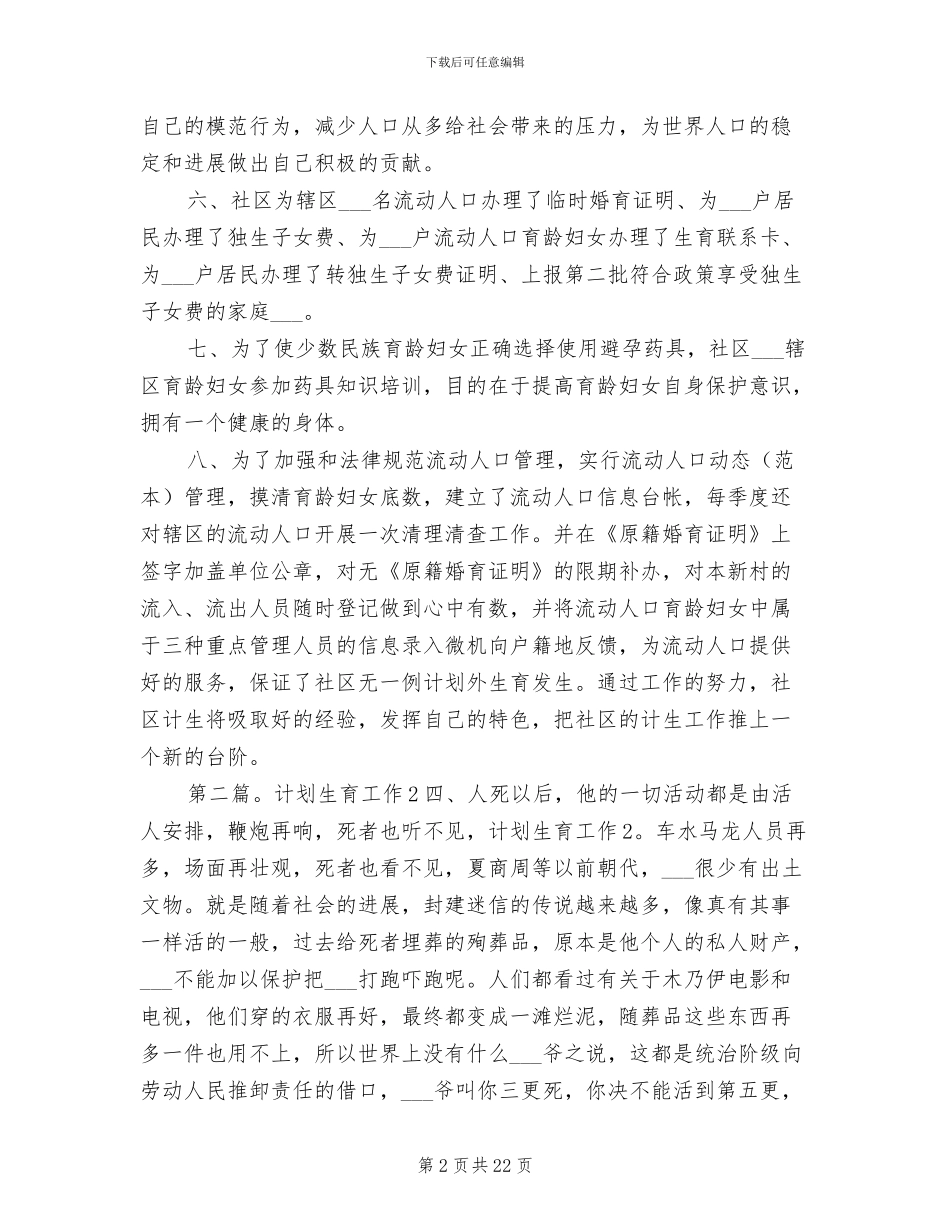 下载后可任意编辑

自己的模范行为，减少人口从多给社会带来的压力，为世界人口的稳定和进展做出自己积极的贡献。

六、社区为辖区___名流动人口办理了临时婚育证明、为___户居民办理了独生子女费、为___户流动人口育龄妇女办理了生育联系卡、为___户居民办理了转独生子女费证明、上报第二批符合政策享受独生子女费的家庭___。

七、为了使少数民族育龄妇女正确选择使用避孕药具，社区___辖区育龄妇女参加药具知识培训，目的在于提高育龄妇女自身保护意识，拥有一个健康的身体。

八、为了加强和法律规范流动人口管理，实行流动人口动态（范本）管理，摸清育龄妇女底数，建立了流动人口信息台帐，每季度还对辖区的流动人口开展一次清理清查工作。并在《原籍婚育证明》上签字加盖单位公章，对无《原籍婚育证明》的限期补办，对本新村的流入、流出人员随时登记做到心中有数，并将流动人口育龄妇女中属于三种重点管理人员的信息录入微机向户籍地反馈，为流动人口提供好的服务，保证了社区无一例计划外生育发生。通过工作的努力，社区计生将吸取好的经验，发挥自己的特色，把社区的计生工作推上一个新的台阶。

第二篇。计划生育工作２四、人死以后，他的一切活动都是由活人安排，鞭炮再响，死者也听不见，计划生育工作２。车水马龙人员再多，场面再壮观，死者也看不见，夏商周等以前朝代，___很少有出土文物。就是随着社会的进展，封建迷信的传说越来越多，像真有其事一样活的一般，过去给死者埋葬的殉葬品，原本是他个人的私人财产，___不能加以保护把___打跑吓跑呢。人们都看过有关于木乃伊电影和电视，他们穿的衣服再好，最终都变成一滩烂泥，随葬品这些东西再多一件也用不上，所以世界上没有什么___爷之说，这都是统治阶级向劳动人民推卸责任的借口，___爷叫你三更死，你决不能活到第五更，

第 2 页 共 22 页